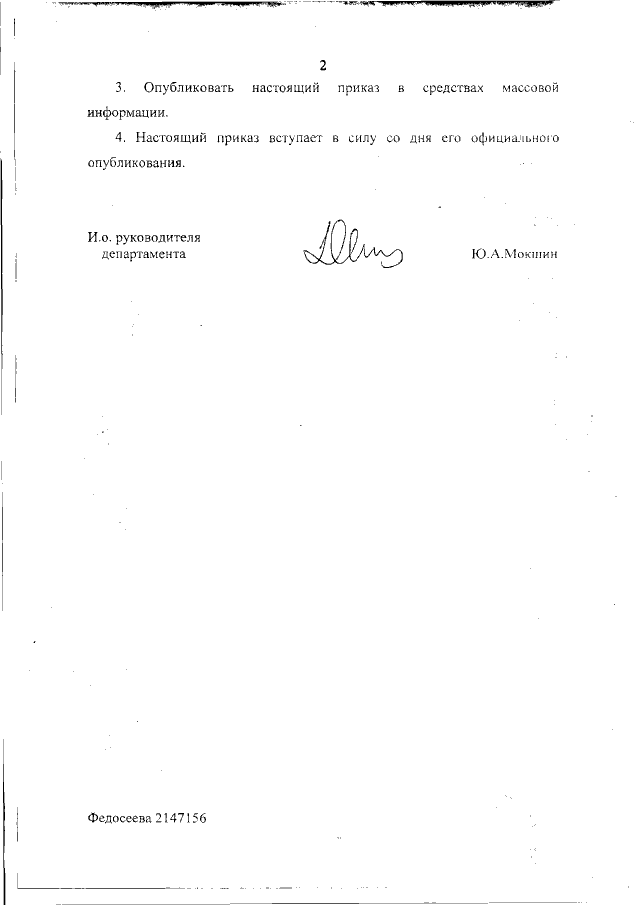 2

3. Опубликовать настоящий приказ в средствах массовой информации.

4. Настоящий приказ вступает в силу со дня его официального опубликования.

И.о. руководителя департамента

Ю.А.Мокшин

Федосеева 2147156